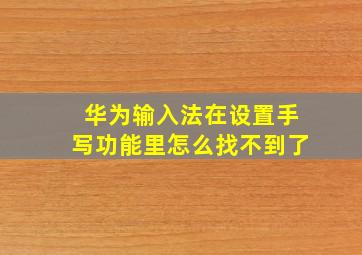 华为输入法在设置手写功能里怎么找不到了